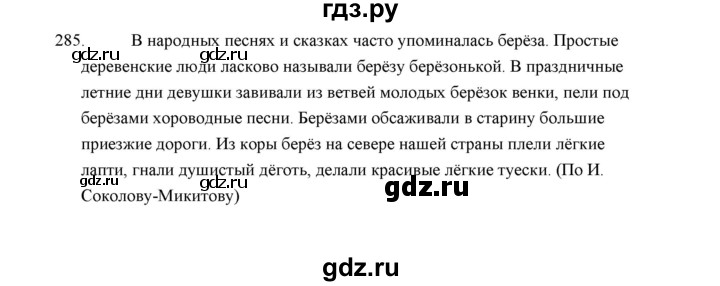 гдз.ру

285. В народных песнях и сказках часто упоминалась берёза. Простые деревенские люди ласково называли берёзу берёзонькой. В праздничные летние дни девушки завивали из ветвей молодых берёзок венки, пели под берёзами хороводные песни. Берёзами обсаживали в старину большие приезжие дороги. Из коры берёз на севере нашей страны плели лёгкие лапти, гнали душистый дёготь, делали красивые лёгкие туески. (По И. Соколову-Микитову)

gdz.ru gdz.ru gdz.ru gdz.ru gdz.ru

gdz.ru